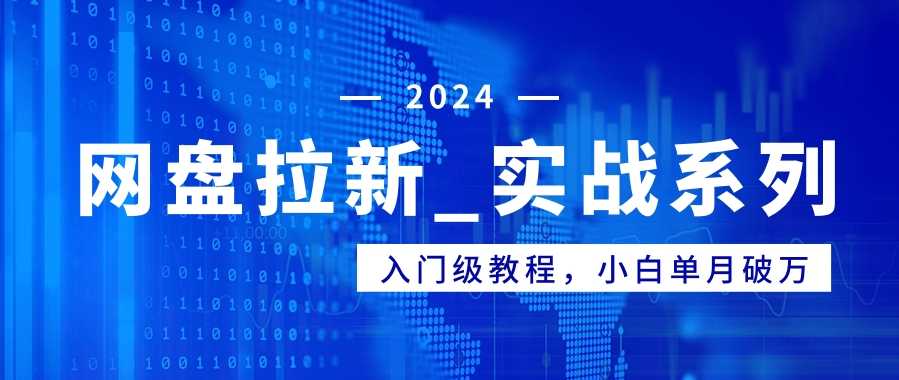 — 2024 —

网盘拉新_实战系列

入门级教程，小白单月破万